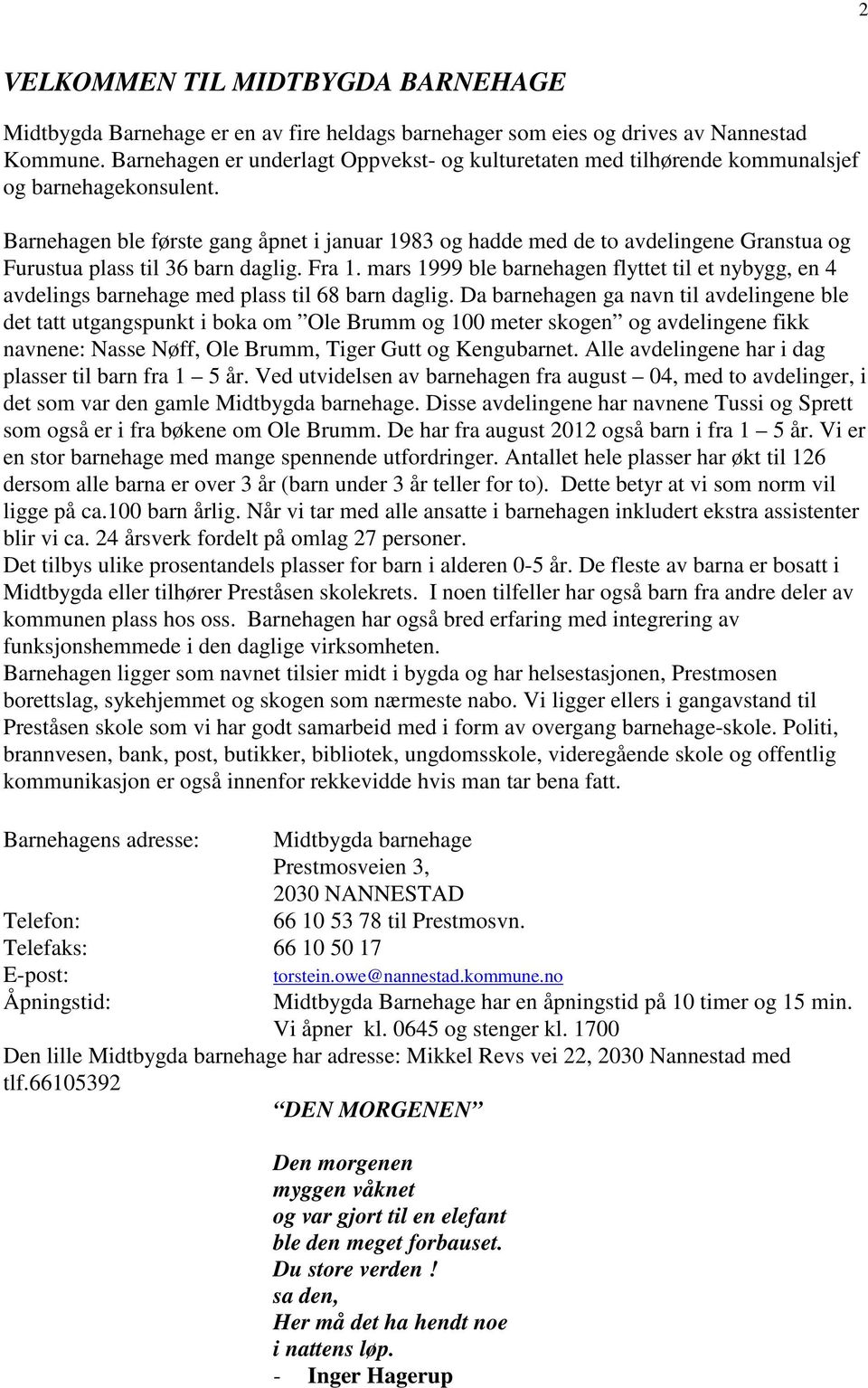 2

VELKOMMEN TIL MIDTBYGDA BARNEHAGE

Midtbygda Barnehage er en av fire heldags barnehager som eies og drives av Nannestad Kommune. Barnehagen er underlagt Oppvekst- og kulturetaten med tilhørende kommunalsjef og barnehagekonsulent.

Barnehagen ble første gang åpnet i januar 1983 og hadde med de to avdelingene Granstua og Furustua plass til 36 barn daglig. Fra 1. mars 1999 ble barnehagen flyttet til et nybygg, en 4 avdelings barnehage med plass til 68 barn daglig. Da barnehagen ga navn til avdelingene ble det tatt utgangspunkt i boka om "Ole Brumm og 100 meter skogen" og avdelingene fikk navnene: Nasse Nøff, Ole Brumm, Tiger Gutt og Kengubarnet. Alle avdelingene har i dag plasser til barn fra 1 – 5 år. Ved utvidelsen av barnehagen fra august – 04, med to avdelinger, i det som var den gamle Midtbygda barnehage. Disse avdelingene har navnene Tussi og Sprett som også er i fra bøkene om Ole Brumm. De har fra august 2012 også barn i fra 1 – 5 år. Vi er en stor barnehage med mange spennende utfordringer. Antallet hele plasser har økt til 126 dersom alle barna er over 3 år (barn under 3 år teller for to). Dette betyr at vi som norm vil ligge på ca.100 barn årlig. Når vi tar med alle ansatte i barnehagen inkludert ekstra assistenter blir vi ca. 24 årsverk fordelt på omlag 27 personer.
Det tilbys ulike prosentandels plasser for barn i alderen 0-5 år. De fleste av barna er bosatt i Midtbygda eller tilhører Preståsen skolekrets. I noen tilfeller har også barn fra andre deler av kommunen plass hos oss. Barnehagen har også bred erfaring med integrering av funksjonshemmede i den daglige virksomheten.
Barnehagen ligger som navnet tilsier midt i bygda og har helsestasjonen, Prestmosen borettslag, sykehjemmet og skogen som nærmeste nabo. Vi ligger ellers i gangavstand til Preståsen skole som vi har godt samarbeid med i form av overgang barnehage-skole. Politi, brannvesen, bank, post, butikker, bibliotek, ungdomsskole, videregående skole og offentlig kommunikasjon er også innenfor rekkevidde hvis man tar bena fatt.

Barnehagens adresse: Midtbygda barnehage
Prestmosveien 3,
2030 NANNESTAD
Telefon: 66 10 53 78 til Prestmosvn.
Telefaks: 66 10 50 17
E-post: torstein.owe@nannestad.kommune.no
Åpningstid: Midtbygda Barnehage har en åpningstid på 10 timer og 15 min.
Vi åpner kl. 0645 og stenger kl. 1700
Den lille Midtbygda barnehage har adresse: Mikkel Revs vei 22, 2030 Nannestad med tlf.66105392

"DEN MORGENEN"

Den morgenen
myggen våknet
og var gjort til en elefant
ble den meget forbauset.
Du store verden !
sa den,
Her må det ha hendt noe
i nattens løp.
- Inger Hagerup